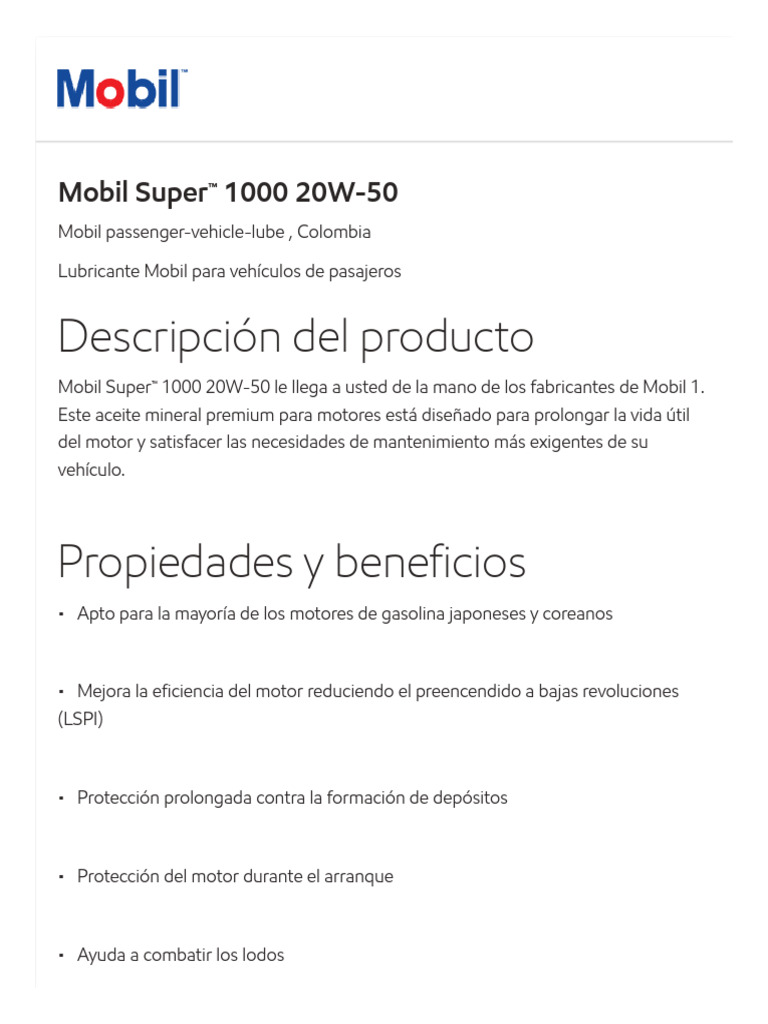 Mobil™

Mobil Super™ 1000 20W-50

Mobil passenger-vehicle-lube , Colombia

Lubricante Mobil para vehículos de pasajeros

Descripción del producto

Mobil Super™ 1000 20W-50 le llega a usted de la mano de los fabricantes de Mobil 1. Este aceite mineral premium para motores está diseñado para prolongar la vida útil del motor y satisfacer las necesidades de mantenimiento más exigentes de su vehículo.

Propiedades y beneficios

• Apto para la mayoría de los motores de gasolina japoneses y coreanos

• Mejora la eficiencia del motor reduciendo el preencendido a bajas revoluciones (LSPI)

• Protección prolongada contra la formación de depósitos

• Protección del motor durante el arranque

• Ayuda a combatir los lodos